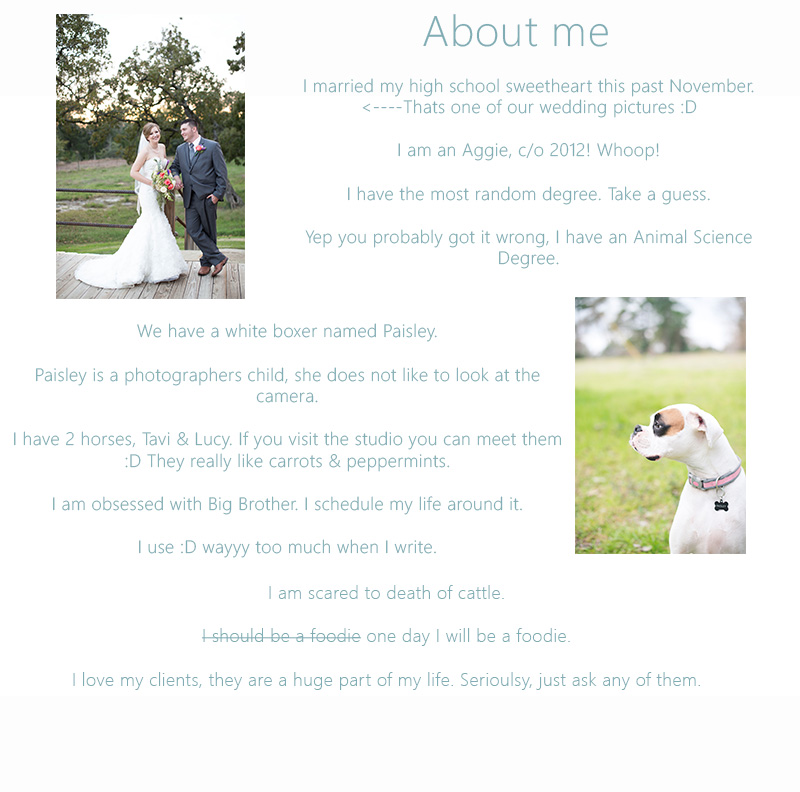 About me

I married my high school sweetheart this past November. <----Thats one of our wedding pictures :D

I am an Aggie, c/o 2012! Whoop!

I have the most random degree. Take a guess.

Yep you probably got it wrong, I have an Animal Science Degree.

We have a white boxer named Paisley.

Paisley is a photographers child, she does not like to look at the camera.

I have 2 horses, Tavi & Lucy. If you visit the studio you can meet them :D They really like carrots & peppermints.

I am obsessed with Big Brother. I schedule my life around it.

I use :D wayyy too much when I write.

I am scared to death of cattle.

~~I should be a foodie~~ one day I will be a foodie.

I love my clients, they are a huge part of my life. Serioulsy, just ask any of them.